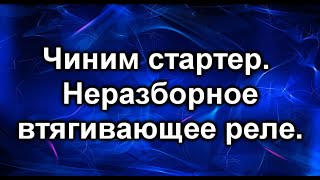 Чиним стартер. Неразборное втягивающее реле.